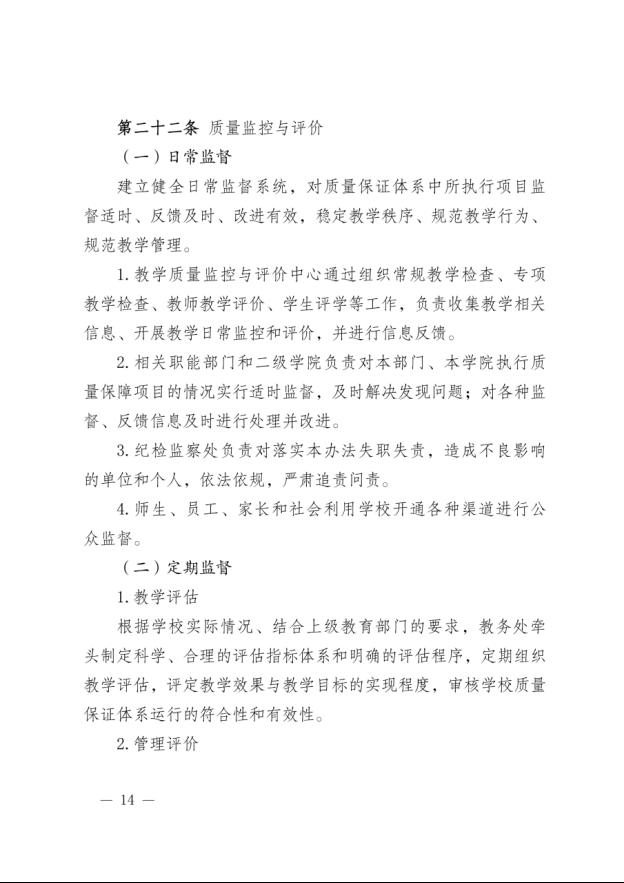 第二十二条 质量监控与评价

（一）日常监督

建立健全日常监督系统，对质量保证体系中所执行项目监督适时、反馈及时、改进有效，稳定教学秩序、规范教学行为、规范教学管理。

1. 教学质量监控与评价中心通过组织常规教学检查、专项教学检查、教师教学评价、学生评学等工作，负责收集教学相关信息、开展教学日常监控和评价，并进行信息反馈。

2. 相关职能部门和二级学院负责对本部门、本学院执行质量保障项目的情况实行适时监督，及时解决发现问题；对各种监督、反馈信息及时进行处理并改进。

3. 纪检监察处负责对落实本办法失职失责，造成不良影响的单位和个人，依法依规，严肃追责问责。

4. 师生、员工、家长和社会利用学校开通各种渠道进行公众监督。

（二）定期监督

1. 教学评估

根据学校实际情况、结合上级教育部门的要求，教务处牵头制定科学、合理的评估指标体系和明确的评估程序，定期组织教学评估，评定教学效果与教学目标的实现程度，审核学校质量保证体系运行的符合性和有效性。

2. 管理评价

— 14 —